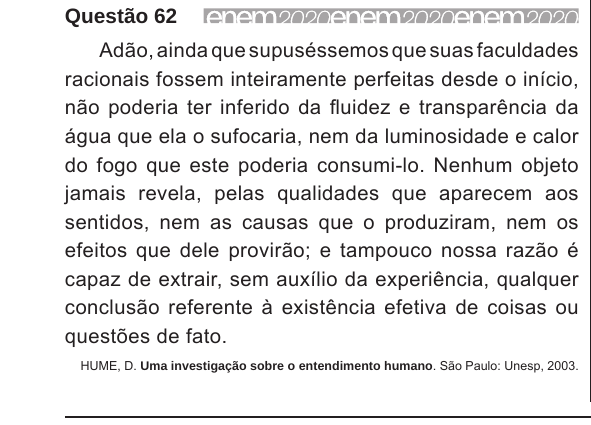 Questão 62 enem2020enem2020enem2020

Adão, ainda que supuséssemos que suas faculdades racionais fossem inteiramente perfeitas desde o início, não poderia ter inferido da fluidez e transparência da água que ela o sufocaria, nem da luminosidade e calor do fogo que este poderia consumi-lo. Nenhum objeto jamais revela, pelas qualidades que aparecem aos sentidos, nem as causas que o produziram, nem os efeitos que dele provirão; e tampouco nossa razão é capaz de extrair, sem auxílio da experiência, qualquer conclusão referente à existência efetiva de coisas ou questões de fato.

HUME, D. Uma investigação sobre o entendimento humano. São Paulo: Unesp, 2003.